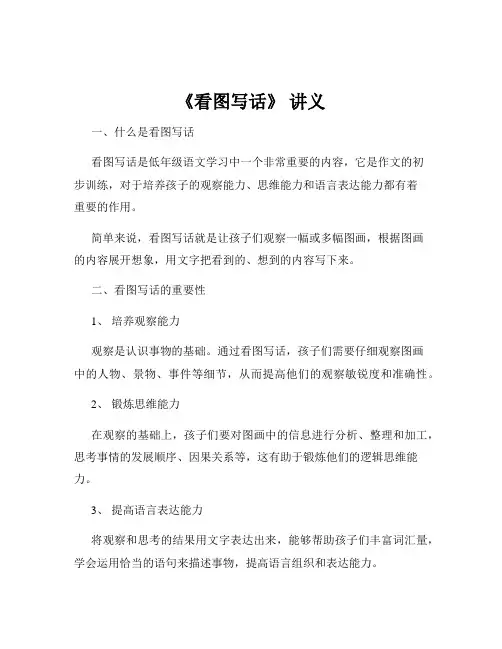 《看图写话》 讲义

一、什么是看图写话

看图写话是低年级语文学习中一个非常重要的内容，它是作文的初步训练，对于培养孩子的观察能力、思维能力和语言表达能力都有着重要的作用。

简单来说，看图写话就是让孩子们观察一幅或多幅图画，根据图画的内容展开想象，用文字把看到的、想到的内容写下来。

二、看图写话的重要性

1、 培养观察能力

观察是认识事物的基础。通过看图写话，孩子们需要仔细观察图画中的人物、景物、事件等细节，从而提高他们的观察敏锐度和准确性。

2、 锻炼思维能力

在观察的基础上，孩子们要对图画中的信息进行分析、整理和加工，思考事情的发展顺序、因果关系等，这有助于锻炼他们的逻辑思维能力。

3、 提高语言表达能力

将观察和思考的结果用文字表达出来，能够帮助孩子们丰富词汇量，学会运用恰当的语句来描述事物，提高语言组织和表达能力。